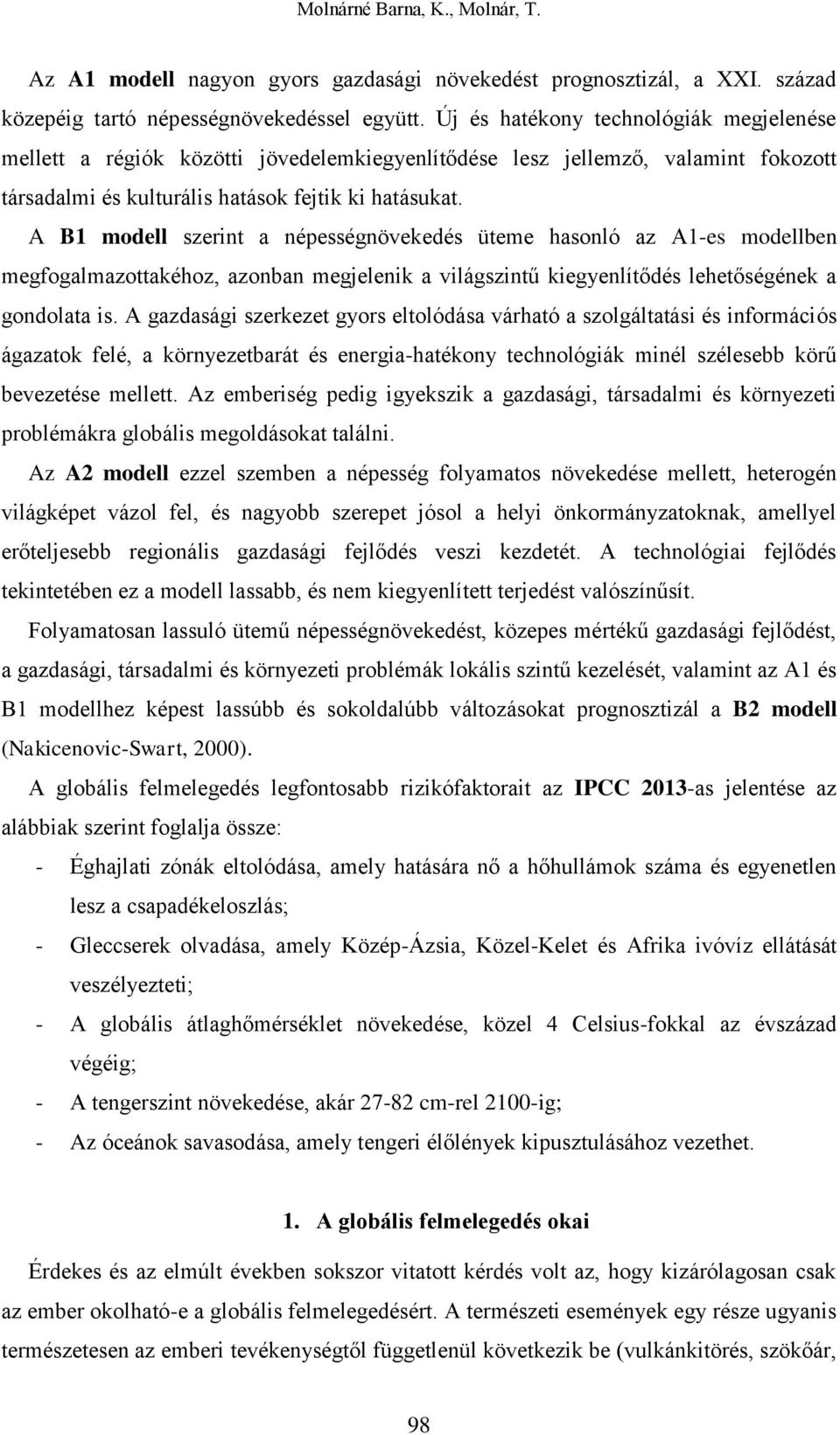 Molnárné Barna, K., Molnár, T.

Az A1 modell nagyon gyors gazdasági növekedést prognosztizál, a XXI. század közepéig tartó népességnövekedéssel együtt. Új és hatékony technológiák megjelenése mellett a régiók közötti jövedelemkiegyenlítődése lesz jellemző, valamint fokozott társadalmi és kulturális hatások fejtik ki hatásukat.

A B1 modell szerint a népességnövekedés üteme hasonló az A1-es modellben megfogalmazottakéhoz, azonban megjelenik a világszintű kiegyenlítődés lehetőségének a gondolata is. A gazdasági szerkezet gyors eltolódása várható a szolgáltatási és információs ágazatok felé, a környezetbarát és energia-hatékony technológiák minél szélesebb körű bevezetése mellett. Az emberiség pedig igyekszik a gazdasági, társadalmi és környezeti problémákra globális megoldásokat találni.

Az A2 modell ezzel szemben a népesség folyamatos növekedése mellett, heterogén világképet vázol fel, és nagyobb szerepet jósol a helyi önkormányzatoknak, amellyel erőteljesebb regionális gazdasági fejlődés veszi kezdetét. A technológiai fejlődés tekintetében ez a modell lassabb, és nem kiegyenlített terjedést valószínűsít.

Folyamatosan lassuló ütemű népességnövekedést, közepes mértékű gazdasági fejlődést, a gazdasági, társadalmi és környezeti problémák lokális szintű kezelését, valamint az A1 és B1 modellhez képest lassúbb és sokoldalúbb változásokat prognosztizál a B2 modell (Nakicenovic-Swart, 2000).

A globális felmelegedés legfontosabb rizikófaktorait az IPCC 2013-as jelentése az alábbiak szerint foglalja össze:

- Éghajlati zónák eltolódása, amely hatására nő a hőhullámok száma és egyenetlen lesz a csapadékeloszlás;
- Gleccserek olvadása, amely Közép-Ázsia, Közel-Kelet és Afrika ivóvíz ellátását veszélyezteti;
- A globális átlaghőmérséklet növekedése, közel 4 Celsius-fokkal az évszázad végéig;
- A tengerszint növekedése, akár 27-82 cm-rel 2100-ig;
- Az óceánok savasodása, amely tengeri élőlények kipusztulásához vezethet.

1. A globális felmelegedés okai

Érdekes és az elmúlt években sokszor vitatott kérdés volt az, hogy kizárólagosan csak az ember okolható-e a globális felmelegedésért. A természeti események egy része ugyanis természetesen az emberi tevékenységtől függetlenül következik be (vulkánkitörés, szökőár,

98